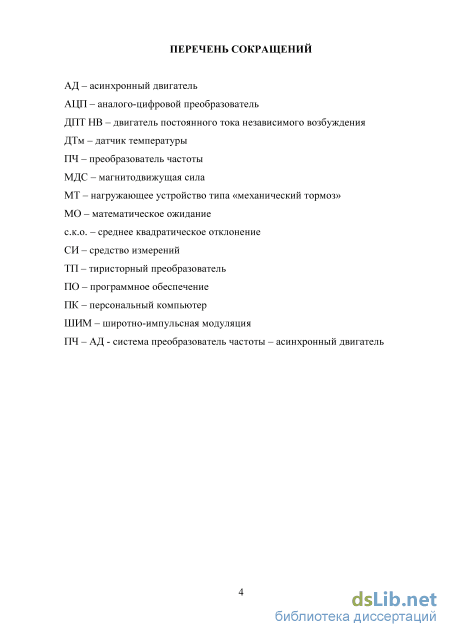 ПЕРЕЧЕНЬ СОКРАЩЕНИЙ

АД – асинхронный двигатель

АЦП – аналого-цифровой преобразователь

ДПТ НВ – двигатель постоянного тока независимого возбуждения

ДТм – датчик температуры

ПЧ – преобразователь частоты

МДС – магнитодвижущая сила

МТ – нагружающее устройство типа «механический тормоз»

МО – математическое ожидание

с.к.о. – среднее квадратическое отклонение

СИ – средство измерений

ТП – тиристорный преобразователь

ПО – программное обеспечение

ПК – персональный компьютер

ШИМ – широтно-импульсная модуляция

ПЧ – АД - система преобразователь частоты – асинхронный двигатель

4

dsLib.net
библиотека диссертаций